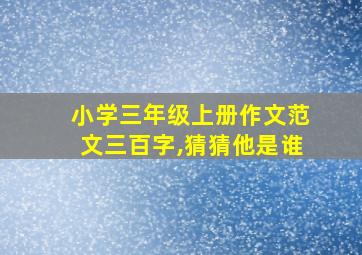 小学三年级上册作文范文三百字,猜猜他是谁